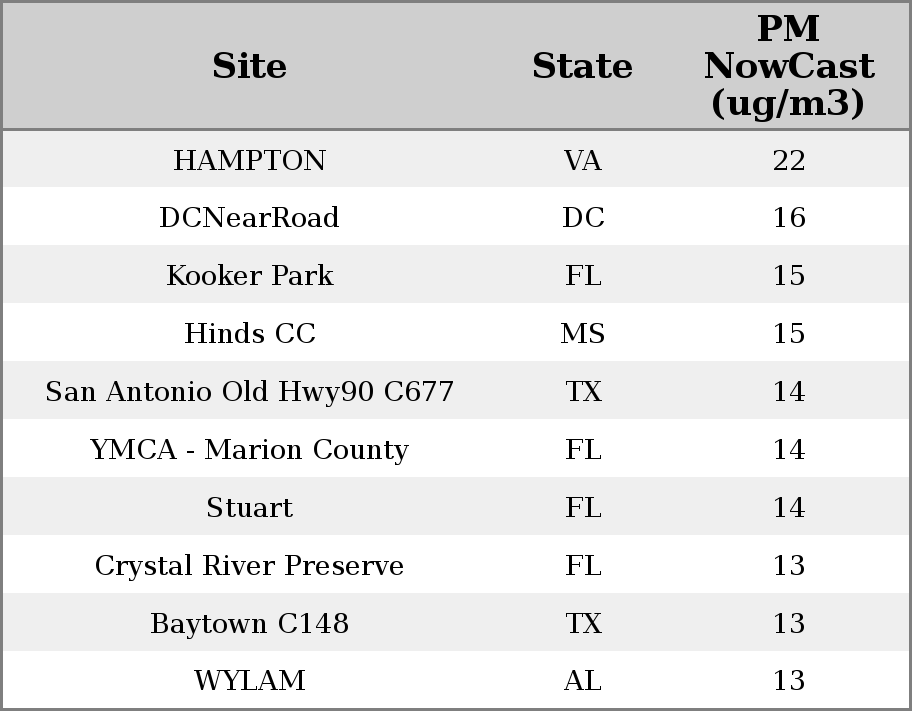 | Site | State | PM NowCast (ug/m3) |
|---|---|---|
| HAMPTON | VA | 22 |
| DCNearRoad | DC | 16 |
| Kooker Park | FL | 15 |
| Hinds CC | MS | 15 |
| San Antonio Old Hwy90 C677 | TX | 14 |
| YMCA - Marion County | FL | 14 |
| Stuart | FL | 14 |
| Crystal River Preserve | FL | 13 |
| Baytown C148 | TX | 13 |
| WYLAM | AL | 13 |